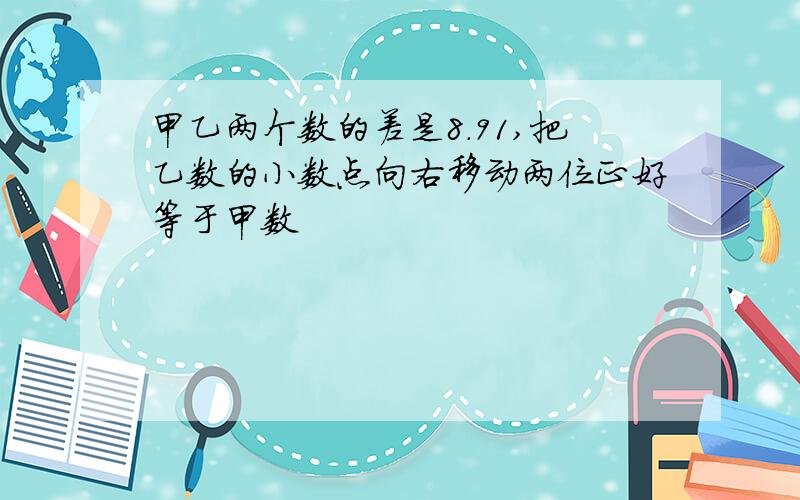 甲乙两个数的差是8.91，把乙数的小数点向右移动两位正好等于甲数